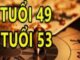 TUỔI 49
TUỔI 53